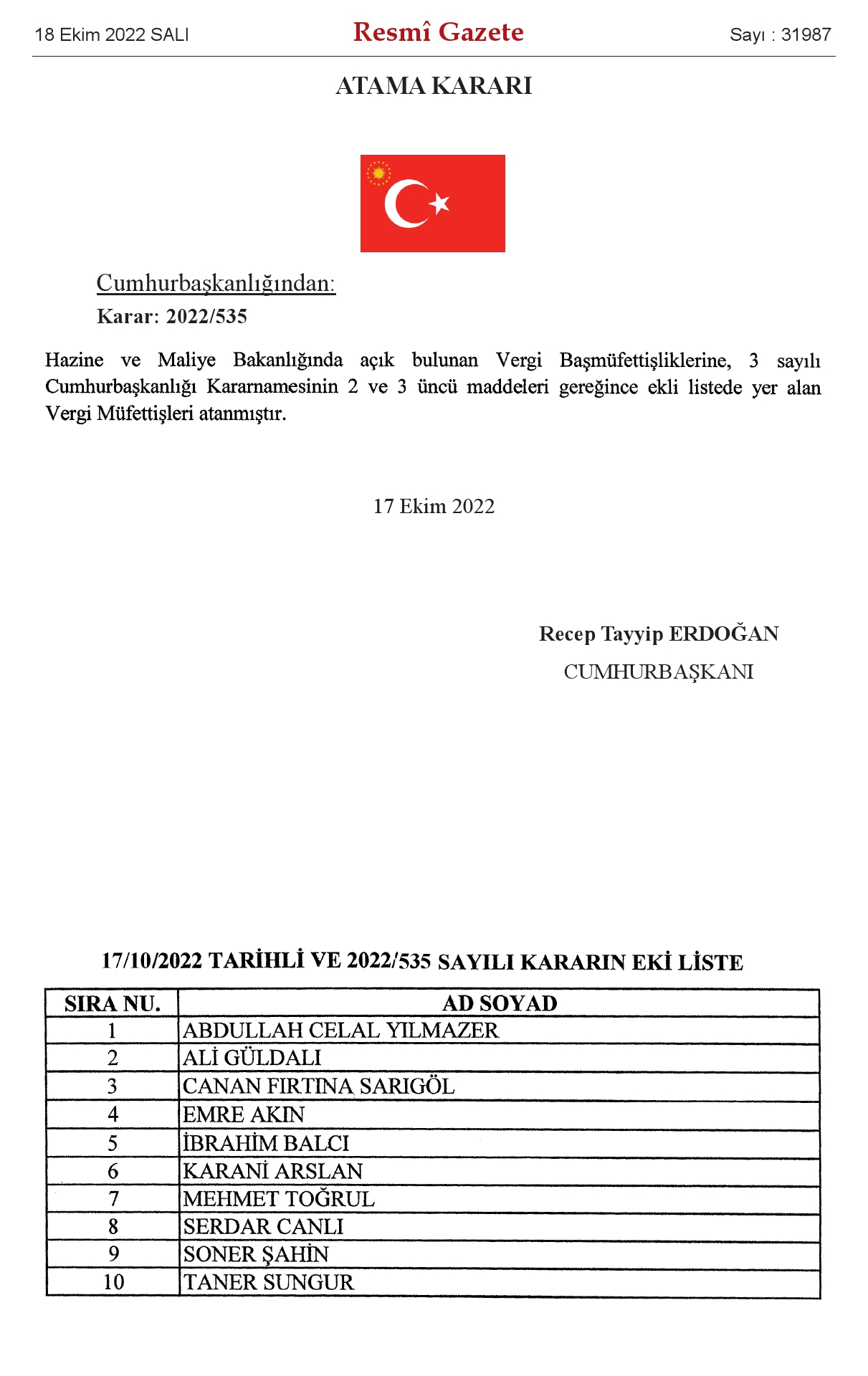 18 Ekim 2022 SALI

Resmî Gazete

Sayı : 31987

ATAMA KARARI

Cumhurbaşkanlığından:

Karar: 2022/535

Hazine ve Maliye Bakanlığında açık bulunan Vergi Başmüfettişliklerine, 3 sayılı Cumhurbaşkanlığı Kararnamesinin 2 ve 3 üncü maddeleri gereğince ekli listede yer alan Vergi Müfettişleri atanmıştır.

17 Ekim 2022

Recep Tayyip ERDOĞAN
CUMHURBAŞKANI

17/10/2022 TARİHLİ VE 2022/535 SAYILI KARARIN EKİ LİSTE

| SIRA NU. | AD SOYAD |
|---|---|
| 1 | ABDULLAH CELAL YILMAZER |
| 2 | ALİ GÜLDALI |
| 3 | CANAN FIRTINA SARIGÖL |
| 4 | EMRE AKIN |
| 5 | İBRAHİM BALCI |
| 6 | KARANİ ARSLAN |
| 7 | MEHMET TOĞRUL |
| 8 | SERDAR CANLI |
| 9 | SONER ŞAHİN |
| 10 | TANER SUNGUR |